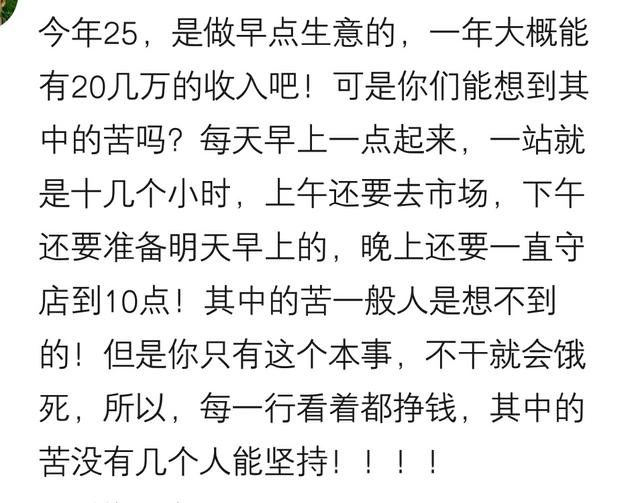 今年25，是做早点生意的，一年大概能有20几万的收入吧！可是你们能想到其中的苦吗？每天早上一点起来，一站就是十几个小时，上午还要去市场，下午还要准备明天早上的，晚上还要一直守店到10点！其中的苦一般人是想不到的！但是你只有这个本事，不干就会饿死，所以，每一行看着都挣钱，其中的苦没有几个人能坚持！！！！